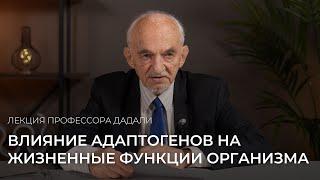 ЛЕКЦИЯ ПРОФЕССОРА ДАДАЛИ

ВЛИЯНИЕ АДАПТОГЕНОВ НА ЖИЗНЕННЫЕ ФУНКЦИИ ОРГАНИЗМА